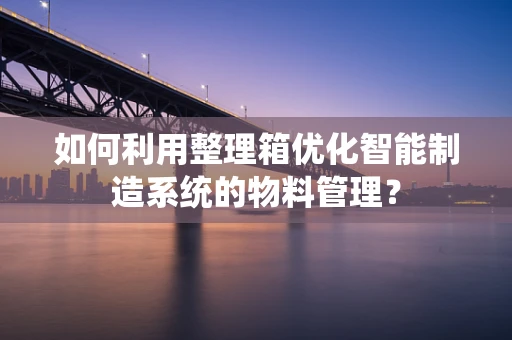 如何利用整理箱优化智能制造系统的物料管理？